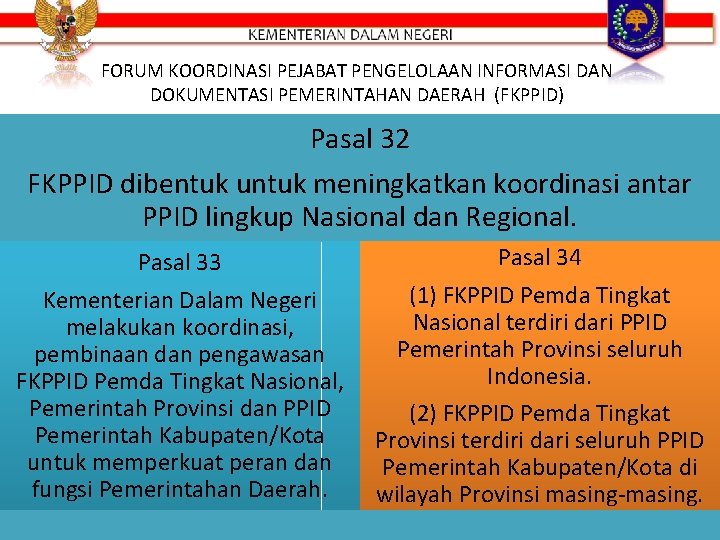 KEMENTERIAN DALAM NEGERI

FORUM KOORDINASI PEJABAT PENGELOLAAN INFORMASI DAN DOKUMENTASI PEMERINTAHAN DAERAH (FKPPID)

Pasal 32

FKPPID dibentuk untuk meningkatkan koordinasi antar PPID lingkup Nasional dan Regional.

Pasal 33

Kementerian Dalam Negeri melakukan koordinasi, pembinaan dan pengawasan FKPPID Pemda Tingkat Nasional, Pemerintah Provinsi dan PPID Pemerintah Kabupaten/Kota untuk memperkuat peran dan fungsi Pemerintahan Daerah.

Pasal 34

(1) FKPPID Pemda Tingkat Nasional terdiri dari PPID Pemerintah Provinsi seluruh Indonesia.

(2) FKPPID Pemda Tingkat Provinsi terdiri dari seluruh PPID Pemerintah Kabupaten/Kota di wilayah Provinsi masing-masing.